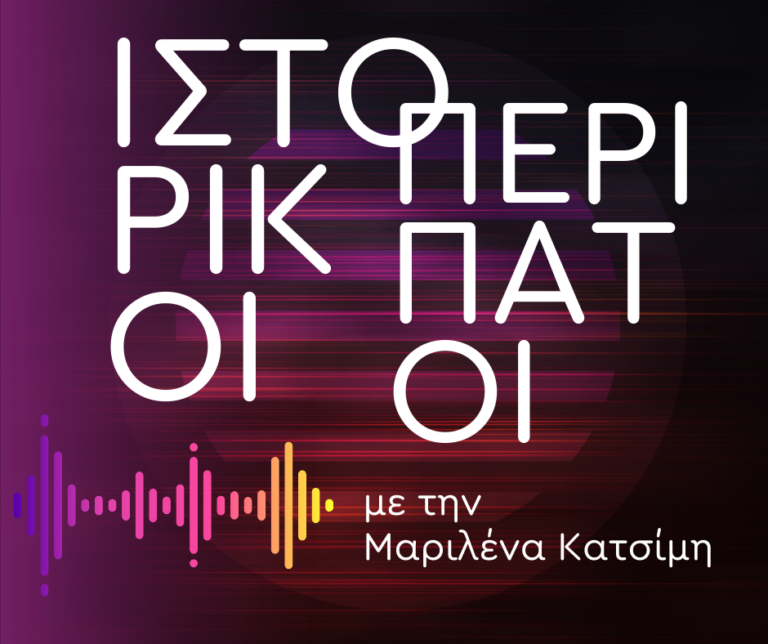 ΙΣΤΟ
ΡΙΚ
ΟΙ

ΠΕΡΙ
ΠΑΤ
ΟΙ

με την
Μαριλένα Κατσίμη